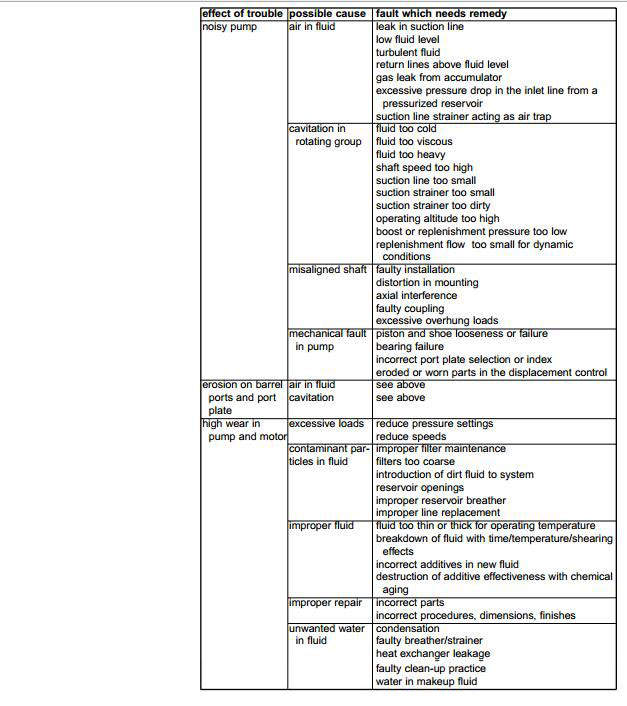 | effect of trouble | possible cause | fault which needs remedy |
|---|---|---|
| noisy pump | air in fluid | leak in suction line<br>low fluid level<br>turbulent fluid<br>return lines above fluid level<br>gas leak from accumulator<br>excessive pressure drop in the inlet line from a pressurized reservoir<br>suction line strainer acting as air trap |
| | cavitation in rotating group | fluid too cold<br>fluid too viscous<br>fluid too heavy<br>shaft speed too high<br>suction line too small<br>suction strainer too small<br>suction strainer too dirty<br>operating altitude too high<br>boost or replenishment pressure too low<br>replenishment flow too small for dynamic conditions |
| | misaligned shaft | faulty installation<br>distortion in mounting<br>axial interference<br>faulty coupling<br>excessive overhung loads |
| | mechanical fault in pump | piston and shoe looseness or failure<br>bearing failure<br>incorrect port plate selection or index<br>eroded or worn parts in the displacement control |
| erosion on barrel ports and port plate | air in fluid<br>cavitation | see above<br>see above |
| high wear in pump and motor | excessive loads | reduce pressure settings<br>reduce speeds |
| | contaminant particles in fluid | improper filter maintenance<br>filters too coarse<br>introduction of dirt fluid to system<br>reservoir openings<br>improper reservoir breather<br>improper line replacement |
| | improper fluid | fluid too thin or thick for operating temperature<br>breakdown of fluid with time/temperature/shearing effects<br>incorrect additives in new fluid<br>destruction of additive effectiveness with chemical aging |
| | improper repair | incorrect parts<br>incorrect procedures, dimensions, finishes |
| | unwanted water in fluid | condensation<br>faulty breather/strainer<br>heat exchanger leakage<br>faulty clean-up practice<br>water in makeup fluid |